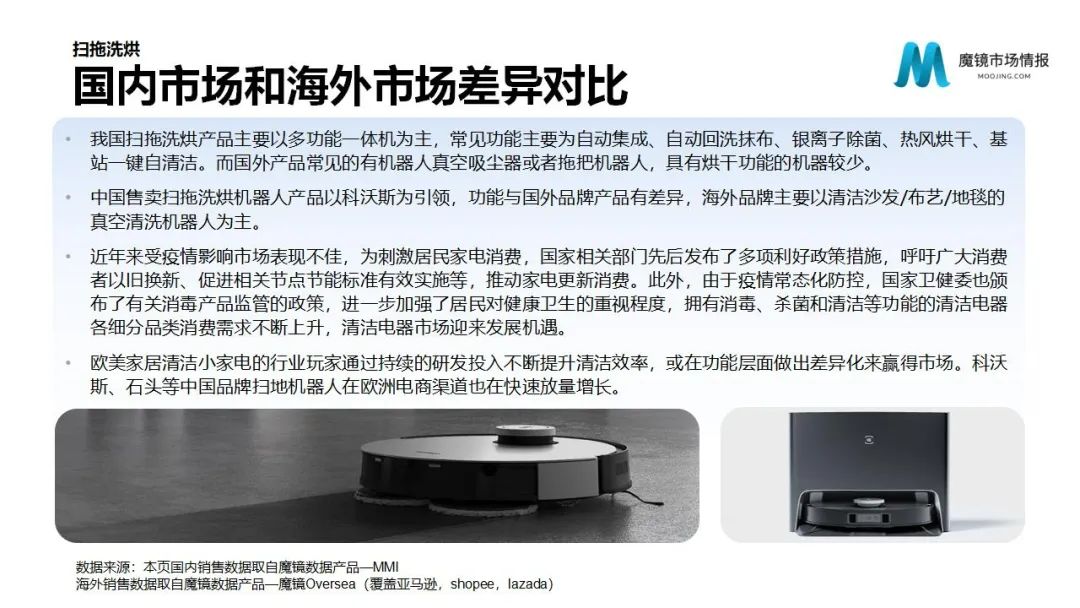 扫拖洗烘

国内市场和海外市场差异对比

魔镜市场情报
MOOJING.COM

• 我国扫拖洗烘产品主要以多功能一体机为主，常见功能主要为自动集成、自动回洗抹布、银离子除菌、热风烘干、基站一键自清洁。而国外产品常见的有机器人真空吸尘器或者拖把机器人，具有烘干功能的机器较少。

• 中国售卖扫拖洗烘机器人产品以科沃斯为引领，功能与国外品牌产品有差异，海外品牌主要以清洁沙发/布艺/地毯的真空清洗机器人为主。

• 近年来受疫情影响市场表现不佳，为刺激居民家电消费，国家相关部门先后发布了多项利好政策措施，呼吁广大消费者以旧换新、促进相关节点节能标准有效实施等，推动家电更新消费。此外，由于疫情常态化防控，国家卫健委也颁布了有关消毒产品监管的政策，进一步加强了居民对健康卫生的重视程度，拥有消毒、杀菌和清洁等功能的清洁电器各细分品类消费需求不断上升，清洁电器市场迎来发展机遇。

• 欧美家居清洁小家电的行业玩家通过持续的研发投入不断提升清洁效率，或在功能层面做出差异化来赢得市场。科沃斯、石头等中国品牌扫地机器人在欧洲电商渠道也在快速放量增长。

数据来源：本页国内销售数据取自魔镜数据产品—MMI
海外销售数据取自魔镜数据产品—魔镜Oversea（覆盖亚马逊，shopee，lazada）